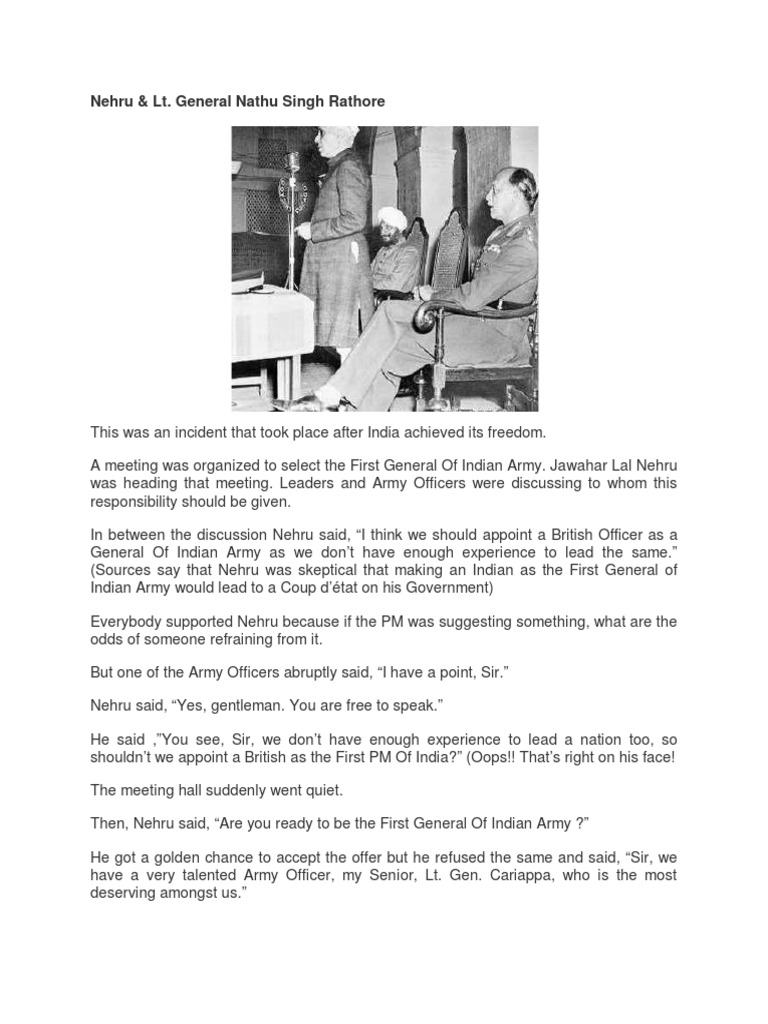 Nehru & Lt. General Nathu Singh Rathore

This was an incident that took place after India achieved its freedom.

A meeting was organized to select the First General Of Indian Army. Jawahar Lal Nehru was heading that meeting. Leaders and Army Officers were discussing to whom this responsibility should be given.

In between the discussion Nehru said, “I think we should appoint a British Officer as a General Of Indian Army as we don’t have enough experience to lead the same.” (Sources say that Nehru was skeptical that making an Indian as the First General of Indian Army would lead to a Coup d’état on his Government)

Everybody supported Nehru because if the PM was suggesting something, what are the odds of someone refraining from it.

But one of the Army Officers abruptly said, “I have a point, Sir.”

Nehru said, “Yes, gentleman. You are free to speak.”

He said ,”You see, Sir, we don’t have enough experience to lead a nation too, so shouldn’t we appoint a British as the First PM Of India?” (Oops!! That’s right on his face!

The meeting hall suddenly went quiet.

Then, Nehru said, “Are you ready to be the First General Of Indian Army ?”

He got a golden chance to accept the offer but he refused the same and said, “Sir, we have a very talented Army Officer, my Senior, Lt. Gen. Cariappa, who is the most deserving amongst us.”